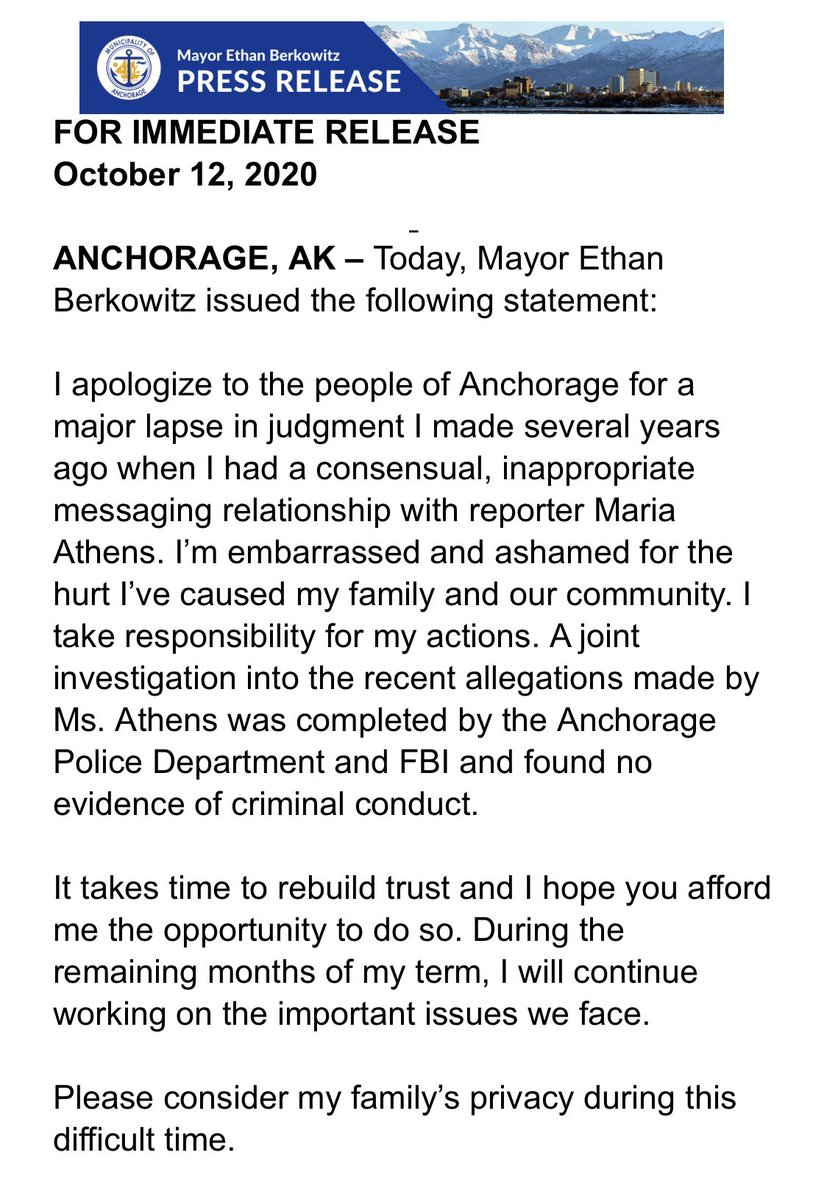 MUNICIPALITY OF ANCHORAGE

Mayor Ethan Berkowitz
PRESS RELEASE

FOR IMMEDIATE RELEASE
October 12, 2020

ANCHORAGE, AK – Today, Mayor Ethan Berkowitz issued the following statement:

I apologize to the people of Anchorage for a major lapse in judgment I made several years ago when I had a consensual, inappropriate messaging relationship with reporter Maria Athens. I'm embarrassed and ashamed for the hurt I've caused my family and our community. I take responsibility for my actions. A joint investigation into the recent allegations made by Ms. Athens was completed by the Anchorage Police Department and FBI and found no evidence of criminal conduct.

It takes time to rebuild trust and I hope you afford me the opportunity to do so. During the remaining months of my term, I will continue working on the important issues we face.

Please consider my family's privacy during this difficult time.